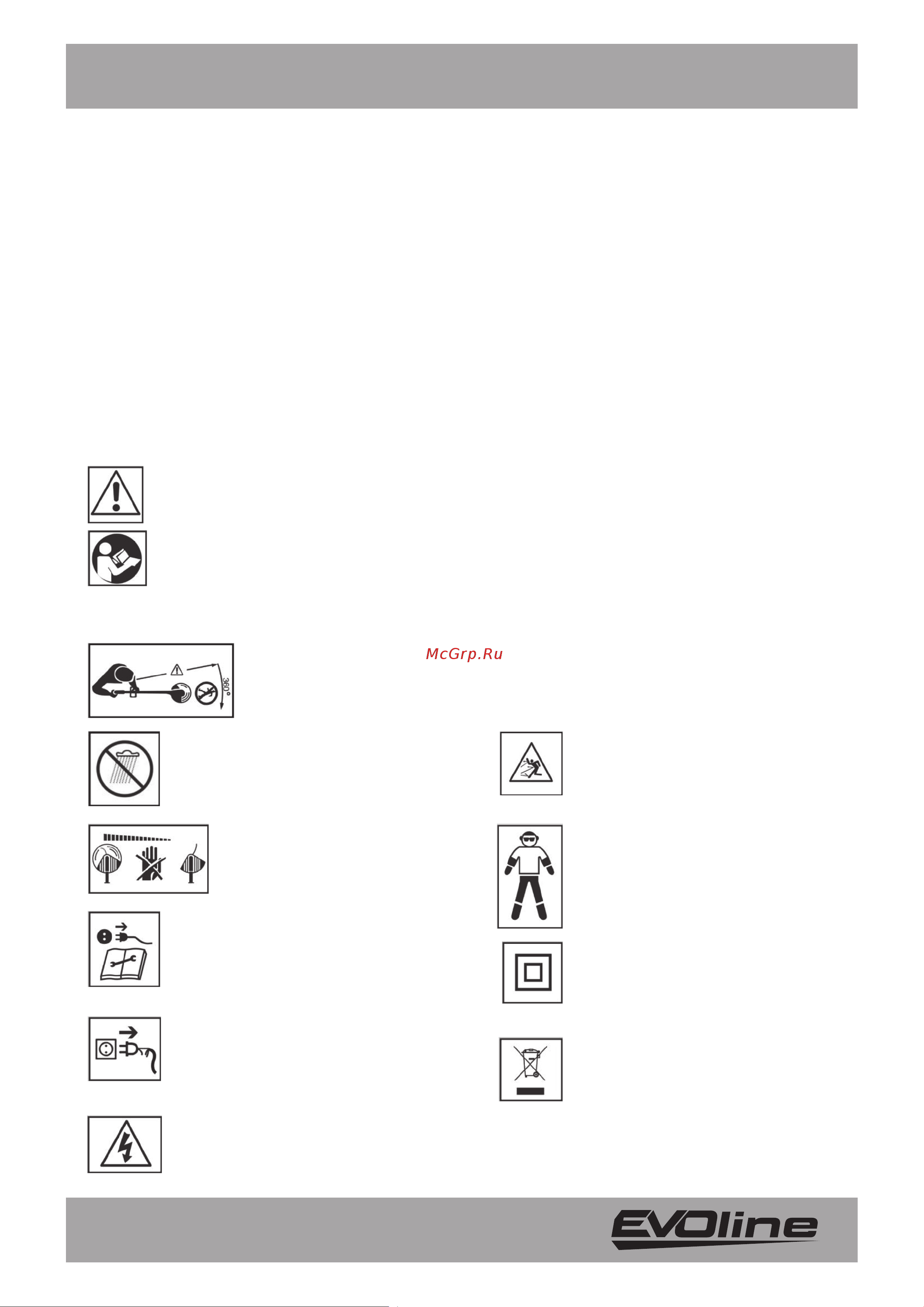 360°

McGrp.Ru

EVOline